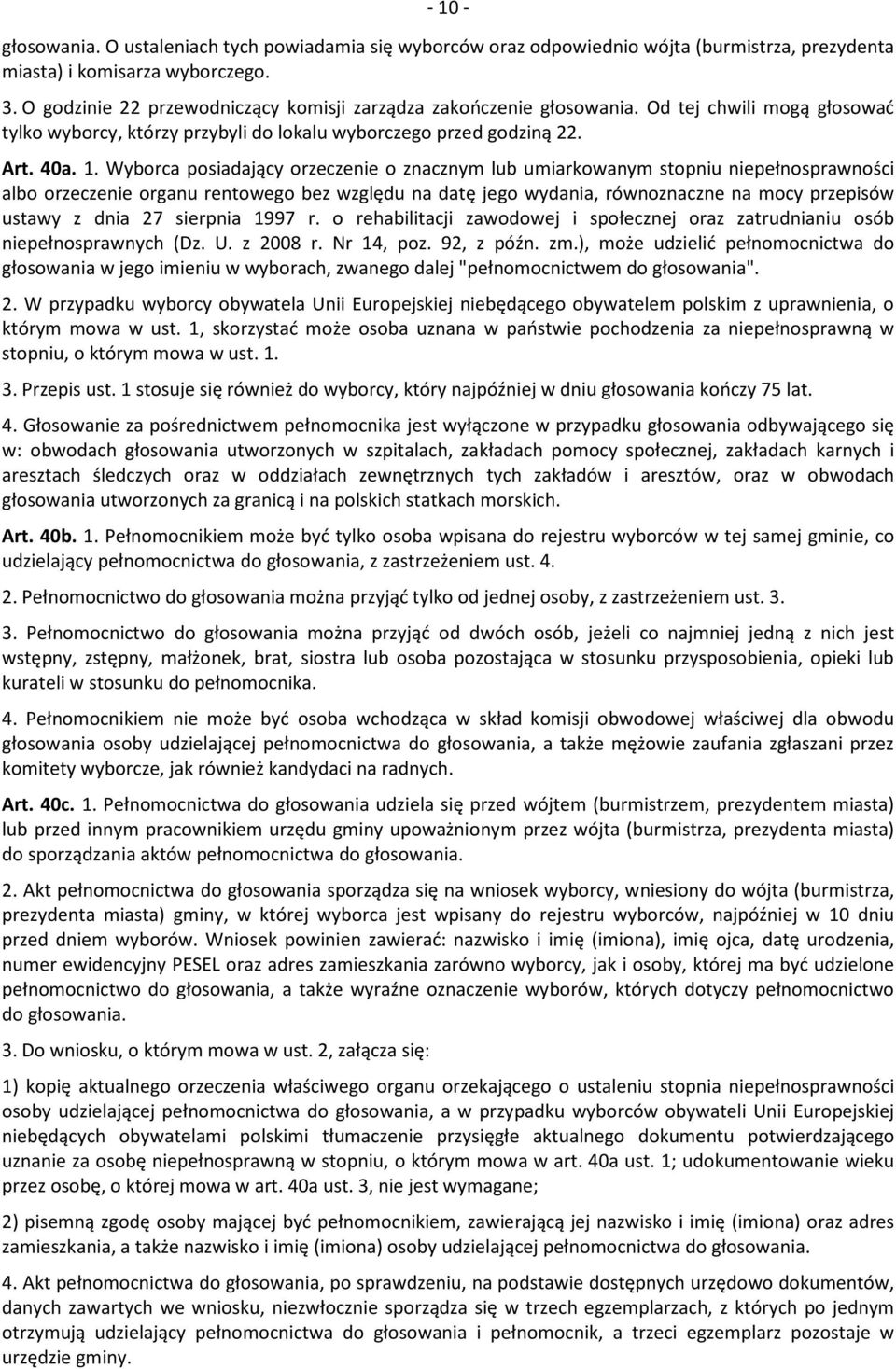 - 10 -

głosowania. O ustaleniach tych powiadamia się wyborców oraz odpowiednio wójta (burmistrza, prezydenta miasta) i komisarza wyborczego.

3. O godzinie 22 przewodniczący komisji zarządza zakończenie głosowania. Od tej chwili mogą głosować tylko wyborcy, którzy przybyli do lokalu wyborczego przed godziną 22.

Art. 40a. 1. Wyborca posiadający orzeczenie o znacznym lub umiarkowanym stopniu niepełnosprawności albo orzeczenie organu rentowego bez względu na datę jego wydania, równoznaczne na mocy przepisów ustawy z dnia 27 sierpnia 1997 r. o rehabilitacji zawodowej i społecznej oraz zatrudnianiu osób niepełnosprawnych (Dz. U. z 2008 r. Nr 14, poz. 92, z późn. zm.), może udzielić pełnomocnictwa do głosowania w jego imieniu w wyborach, zwanego dalej "pełnomocnictwem do głosowania".

2. W przypadku wyborcy obywatela Unii Europejskiej niebędącego obywatelem polskim z uprawnienia, o którym mowa w ust. 1, skorzystać może osoba uznana w państwie pochodzenia za niepełnosprawną w stopniu, o którym mowa w ust. 1.

3. Przepis ust. 1 stosuje się również do wyborcy, który najpóźniej w dniu głosowania kończy 75 lat.

4. Głosowanie za pośrednictwem pełnomocnika jest wyłączone w przypadku głosowania odbywającego się w: obwodach głosowania utworzonych w szpitalach, zakładach pomocy społecznej, zakładach karnych i aresztach śledczych oraz w oddziałach zewnętrznych tych zakładów i aresztów, oraz w obwodach głosowania utworzonych za granicą i na polskich statkach morskich.

Art. 40b. 1. Pełnomocnikiem może być tylko osoba wpisana do rejestru wyborców w tej samej gminie, co udzielający pełnomocnictwa do głosowania, z zastrzeżeniem ust. 4.

2. Pełnomocnictwo do głosowania można przyjąć tylko od jednej osoby, z zastrzeżeniem ust. 3.

3. Pełnomocnictwo do głosowania można przyjąć od dwóch osób, jeżeli co najmniej jedną z nich jest wstępny, zstępny, małżonek, brat, siostra lub osoba pozostająca w stosunku przysposobienia, opieki lub kurateli w stosunku do pełnomocnika.

4. Pełnomocnikiem nie może być osoba wchodząca w skład komisji obwodowej właściwej dla obwodu głosowania osoby udzielającej pełnomocnictwa do głosowania, a także mężowie zaufania zgłaszani przez komitety wyborcze, jak również kandydaci na radnych.

Art. 40c. 1. Pełnomocnictwa do głosowania udziela się przed wójtem (burmistrzem, prezydentem miasta) lub przed innym pracownikiem urzędu gminy upoważnionym przez wójta (burmistrza, prezydenta miasta) do sporządzania aktów pełnomocnictwa do głosowania.

2. Akt pełnomocnictwa do głosowania sporządza się na wniosek wyborcy, wniesiony do wójta (burmistrza, prezydenta miasta) gminy, w której wyborca jest wpisany do rejestru wyborców, najpóźniej w 10 dniu przed dniem wyborów. Wniosek powinien zawierać: nazwisko i imię (imiona), imię ojca, datę urodzenia, numer ewidencyjny PESEL oraz adres zamieszkania zarówno wyborcy, jak i osoby, której ma być udzielone pełnomocnictwo do głosowania, a także wyraźne oznaczenie wyborów, których dotyczy pełnomocnictwo do głosowania.

3. Do wniosku, o którym mowa w ust. 2, załącza się:

1) kopię aktualnego orzeczenia właściwego organu orzekającego o ustaleniu stopnia niepełnosprawności osoby udzielającej pełnomocnictwa do głosowania, a w przypadku wyborców obywateli Unii Europejskiej niebędących obywatelami polskimi tłumaczenie przysięgłe aktualnego dokumentu potwierdzającego uznanie za osobę niepełnosprawną w stopniu, o którym mowa w art. 40a ust. 1; udokumentowanie wieku przez osobę, o której mowa w art. 40a ust. 3, nie jest wymagane;

2) pisemną zgodę osoby mającej być pełnomocnikiem, zawierającą jej nazwisko i imię (imiona) oraz adres zamieszkania, a także nazwisko i imię (imiona) osoby udzielającej pełnomocnictwa do głosowania.

4. Akt pełnomocnictwa do głosowania, po sprawdzeniu, na podstawie dostępnych urzędowo dokumentów, danych zawartych we wniosku, niezwłocznie sporządza się w trzech egzemplarzach, z których po jednym otrzymują udzielający pełnomocnictwa do głosowania i pełnomocnik, a trzeci egzemplarz pozostaje w urzędzie gminy.